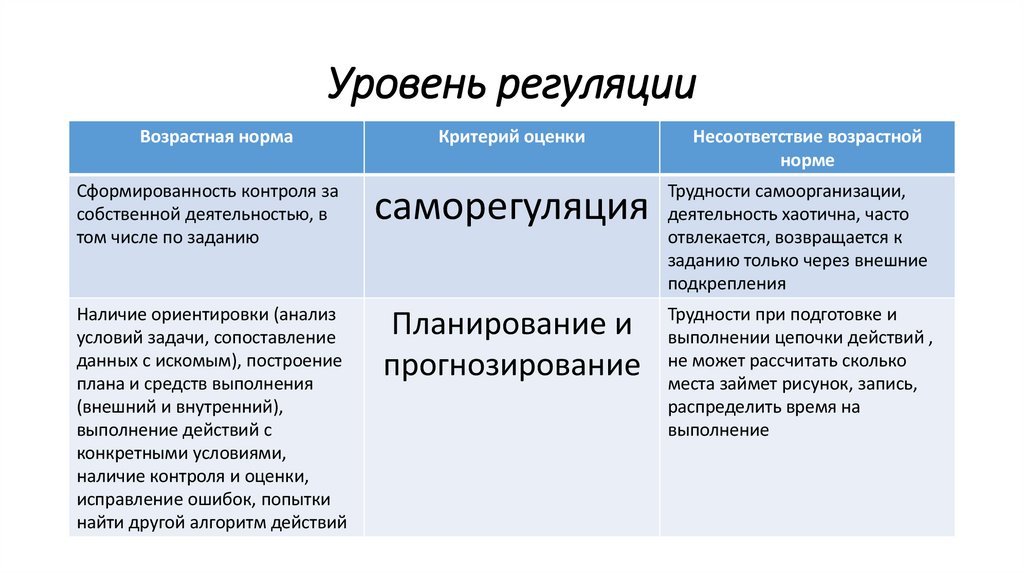 Уровень регуляции

| Возрастная норма | Критерий оценки | Несоответствие возрастной норме |
|---|---|---|
| Сформированность контроля за собственной деятельностью, в том числе по заданию | саморегуляция | Трудности самоорганизации, деятельность хаотична, часто отвлекается, возвращается к заданию только через внешние подкрепления |
| Наличие ориентировки (анализ условий задачи, сопоставление данных с искомым), построение плана и средств выполнения (внешний и внутренний), выполнение действий с конкретными условиями, наличие контроля и оценки, исправление ошибок, попытки найти другой алгоритм действий | Планирование и прогнозирование | Трудности при подготовке и выполнении цепочки действий , не может рассчитать сколько места займет рисунок, запись, распределить время на выполнение |